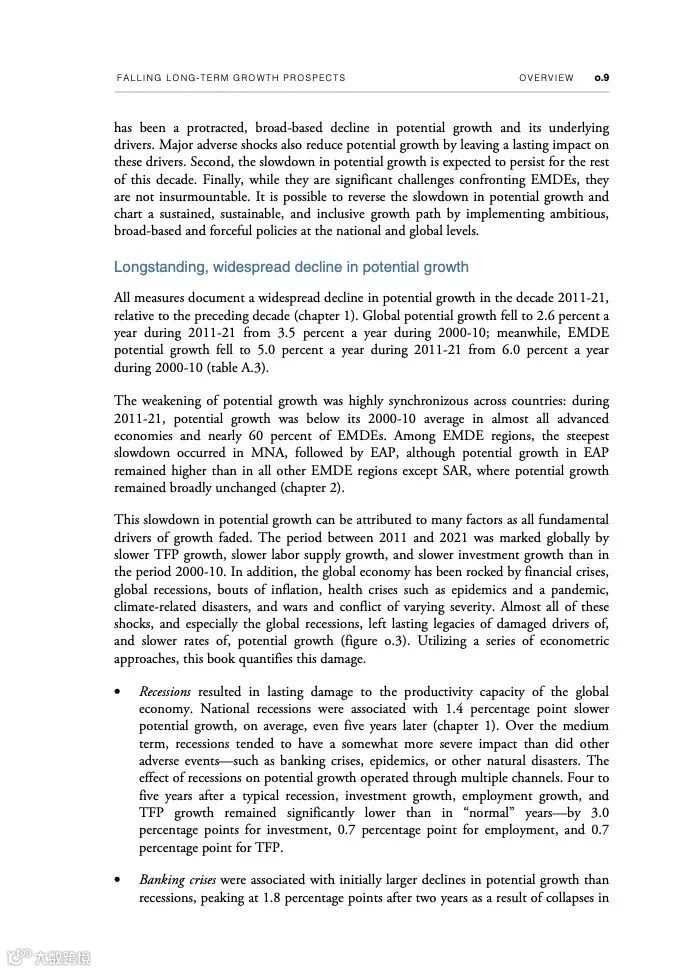 FALLING LONG-TERM GROWTH PROSPECTS OVERVIEW o.9

has been a protracted, broad-based decline in potential growth and its underlying drivers. Major adverse shocks also reduce potential growth by leaving a lasting impact on these drivers. Second, the slowdown in potential growth is expected to persist for the rest of this decade. Finally, while they are significant challenges confronting EMDEs, they are not insurmountable. It is possible to reverse the slowdown in potential growth and chart a sustained, sustainable, and inclusive growth path by implementing ambitious, broad-based and forceful policies at the national and global levels.

Longstanding, widespread decline in potential growth

All measures document a widespread decline in potential growth in the decade 2011-21, relative to the preceding decade (chapter 1). Global potential growth fell to 2.6 percent a year during 2011-21 from 3.5 percent a year during 2000-10; meanwhile, EMDE potential growth fell to 5.0 percent a year during 2011-21 from 6.0 percent a year during 2000-10 (table A.3).

The weakening of potential growth was highly synchronizous across countries: during 2011-21, potential growth was below its 2000-10 average in almost all advanced economies and nearly 60 percent of EMDEs. Among EMDE regions, the steepest slowdown occurred in MNA, followed by EAP, although potential growth in EAP remained higher than in all other EMDE regions except SAR, where potential growth remained broadly unchanged (chapter 2).

This slowdown in potential growth can be attributed to many factors as all fundamental drivers of growth faded. The period between 2011 and 2021 was marked globally by slower TFP growth, slower labor supply growth, and slower investment growth than in the period 2000-10. In addition, the global economy has been rocked by financial crises, global recessions, bouts of inflation, health crises such as epidemics and a pandemic, climate-related disasters, and wars and conflict of varying severity. Almost all of these shocks, and especially the global recessions, left lasting legacies of damaged drivers of, and slower rates of, potential growth (figure o.3). Utilizing a series of econometric approaches, this book quantifies this damage.

• Recessions resulted in lasting damage to the productivity capacity of the global economy. National recessions were associated with 1.4 percentage point slower potential growth, on average, even five years later (chapter 1). Over the medium term, recessions tended to have a somewhat more severe impact than did other adverse events—such as banking crises, epidemics, or other natural disasters. The effect of recessions on potential growth operated through multiple channels. Four to five years after a typical recession, investment growth, employment growth, and TFP growth remained significantly lower than in "normal" years—by 3.0 percentage points for investment, 0.7 percentage point for employment, and 0.7 percentage point for TFP.

• Banking crises were associated with initially larger declines in potential growth than recessions, peaking at 1.8 percentage points after two years as a result of collapses in

大数跨境